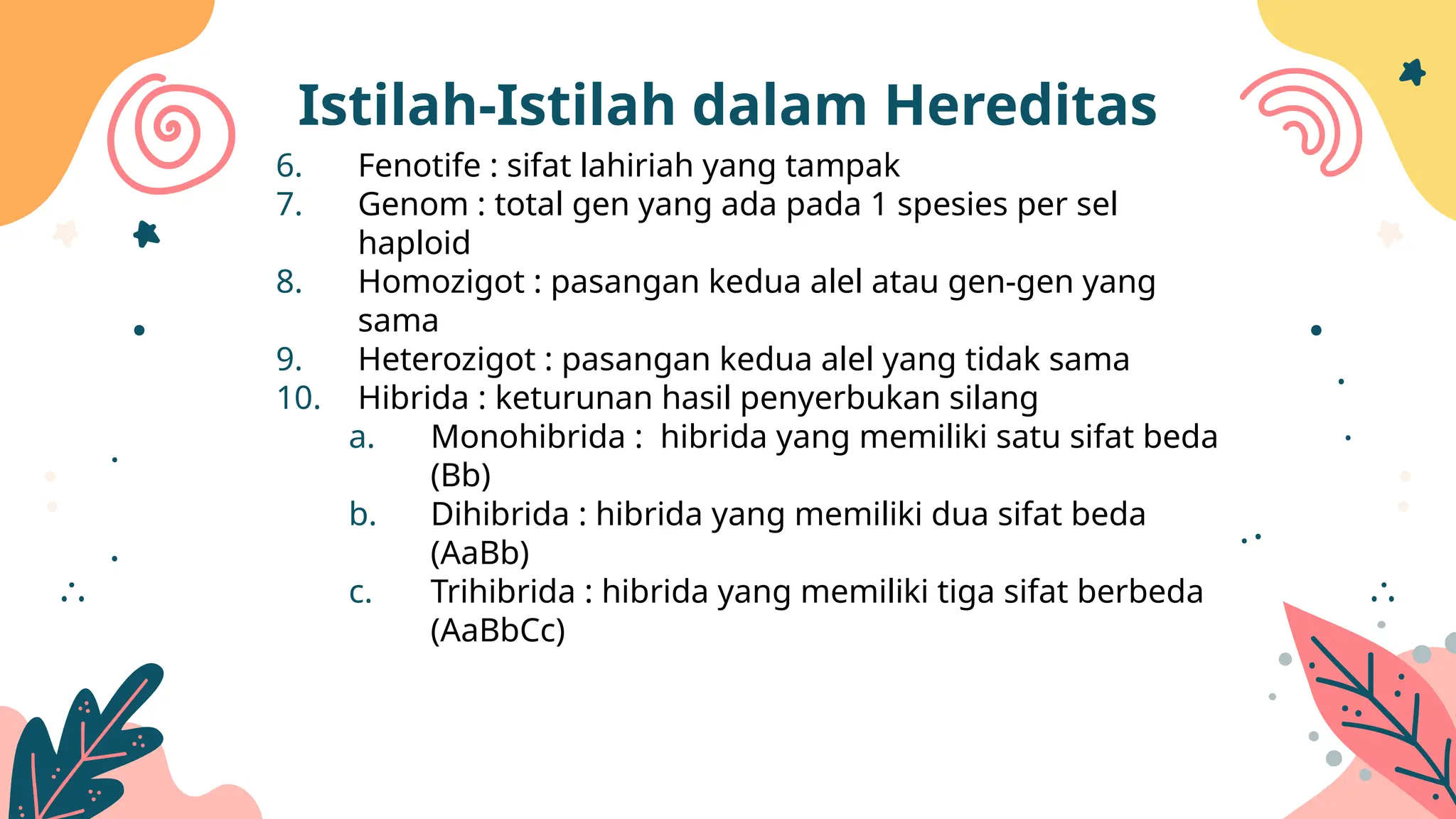 Istilah-Istilah dalam Hereditas

6. Fenotife : sifat lahiriah yang tampak
7. Genom : total gen yang ada pada 1 spesies per sel haploid
8. Homozigot : pasangan kedua alel atau gen-gen yang sama
9. Heterozigot : pasangan kedua alel yang tidak sama
10. Hibrida : keturunan hasil penyerbukan silang
a. Monohibrida : hibrida yang memiliki satu sifat beda (Bb)
b. Dihibrida : hibrida yang memiliki dua sifat beda (AaBb)
c. Trihibrida : hibrida yang memiliki tiga sifat berbeda (AaBbCc)